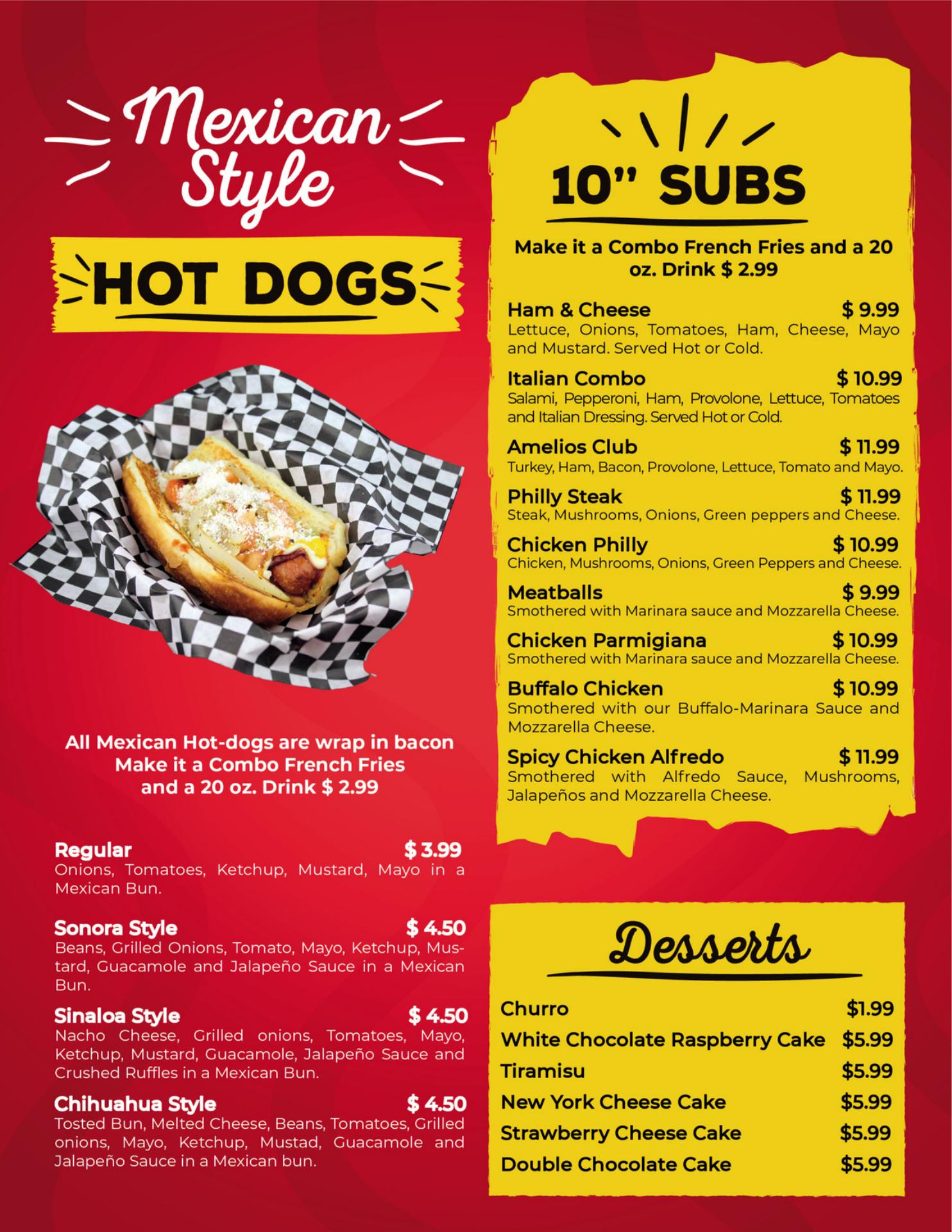 Mexican Style

HOT DOGS

All Mexican Hot-dogs are wrap in bacon
Make it a Combo French Fries
and a 20 oz. Drink $ 2.99

Regular $ 3.99
Onions, Tomatoes, Ketchup, Mustard, Mayo in a Mexican Bun.

Sonora Style $ 4.50
Beans, Grilled Onions, Tomato, Mayo, Ketchup, Mustard, Guacamole and Jalapeño Sauce in a Mexican Bun.

Sinaloa Style $ 4.50
Nacho Cheese, Grilled onions, Tomatoes, Mayo, Ketchup, Mustard, Guacamole, Jalapeño Sauce and Crushed Ruffles in a Mexican Bun.

Chihuahua Style $ 4.50
Tosted Bun, Melted Cheese, Beans, Tomatoes, Grilled onions, Mayo, Ketchup, Mustad, Guacamole and Jalapeño Sauce in a Mexican bun.

10" SUBS

Make it a Combo French Fries and a 20 oz. Drink $ 2.99

Ham & Cheese $ 9.99
Lettuce, Onions, Tomatoes, Ham, Cheese, Mayo and Mustard. Served Hot or Cold.

Italian Combo $ 10.99
Salami, Pepperoni, Ham, Provolone, Lettuce, Tomatoes and Italian Dressing. Served Hot or Cold.

Amelios Club $ 11.99
Turkey, Ham, Bacon, Provolone, Lettuce, Tomato and Mayo.

Philly Steak $ 11.99
Steak, Mushrooms, Onions, Green peppers and Cheese.

Chicken Philly $ 10.99
Chicken, Mushrooms, Onions, Green Peppers and Cheese.

Meatballs $ 9.99
Smothered with Marinara sauce and Mozzarella Cheese.

Chicken Parmigiana $ 10.99
Smothered with Marinara sauce and Mozzarella Cheese.

Buffalo Chicken $ 10.99
Smothered with our Buffalo-Marinara Sauce and Mozzarella Cheese.

Spicy Chicken Alfredo $ 11.99
Smothered with Alfredo Sauce, Mushrooms, Jalapeños and Mozzarella Cheese.

Desserts

Churro $1.99
White Chocolate Raspberry Cake $5.99
Tiramisu $5.99
New York Cheese Cake $5.99
Strawberry Cheese Cake $5.99
Double Chocolate Cake $5.99